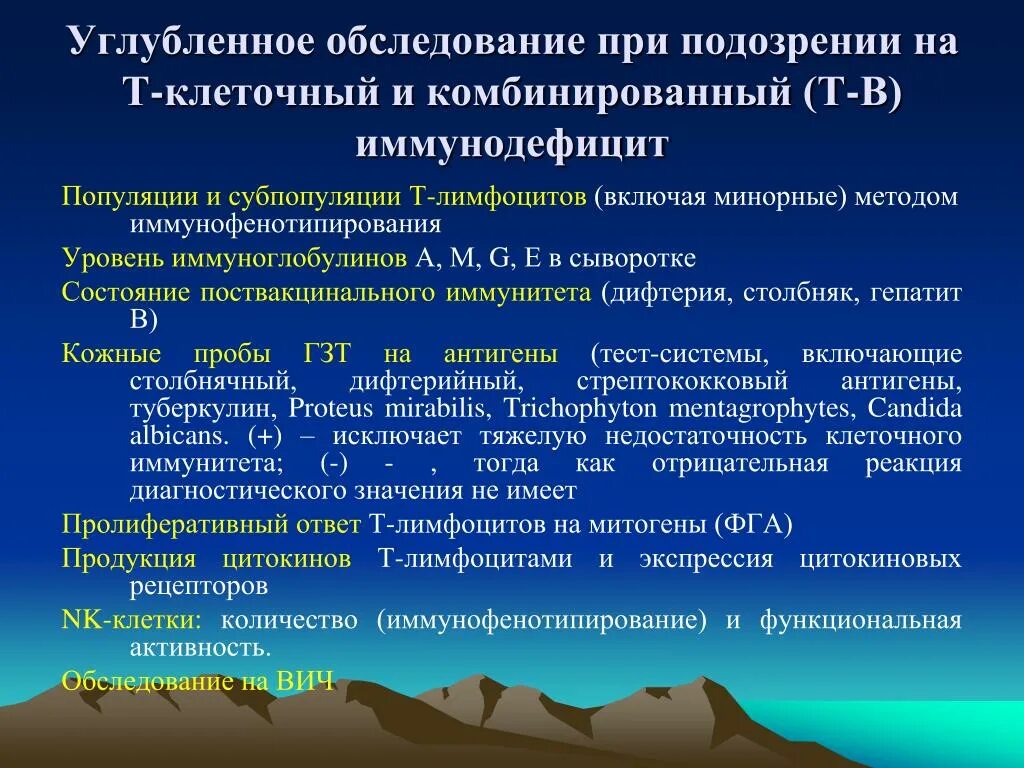 Углубленное обследование при подозрении на Т-клеточный и комбинированный (Т-В) иммунодефицит

Популяции и субпопуляции Т-лимфоцитов (включая минорные) методом иммунофенотипирования

Уровень иммуноглобулинов A, M, G, E в сыворотке

Состояние поствакцинального иммунитета (дифтерия, столбняк, гепатит В)

Кожные пробы ГЗТ на антигены (тест-системы, включающие столбнячный, дифтерийный, стрептококковый антигены, туберкулин, Proteus mirabilis, Trichophyton mentagrophytes, Candida albicans. (+) – исключает тяжелую недостаточность клеточного иммунитета; (-) - , тогда как отрицательная реакция диагностического значения не имеет

Пролиферативный ответ Т-лимфоцитов на митогены (ФГА)

Продукция цитокинов Т-лимфоцитами и экспрессия цитокиновых рецепторов

NK-клетки: количество (иммунофенотипирование) и функциональная активность.

Обследование на ВИЧ